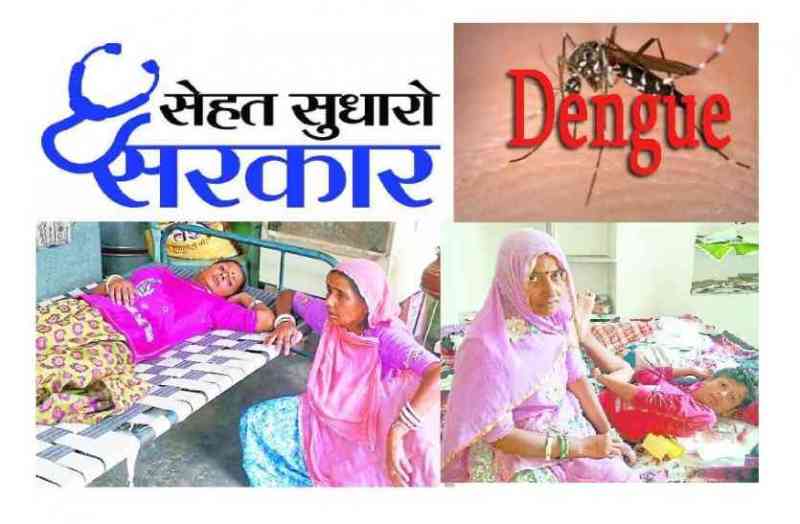 सेहत सुधारो
सरकार

Dengue